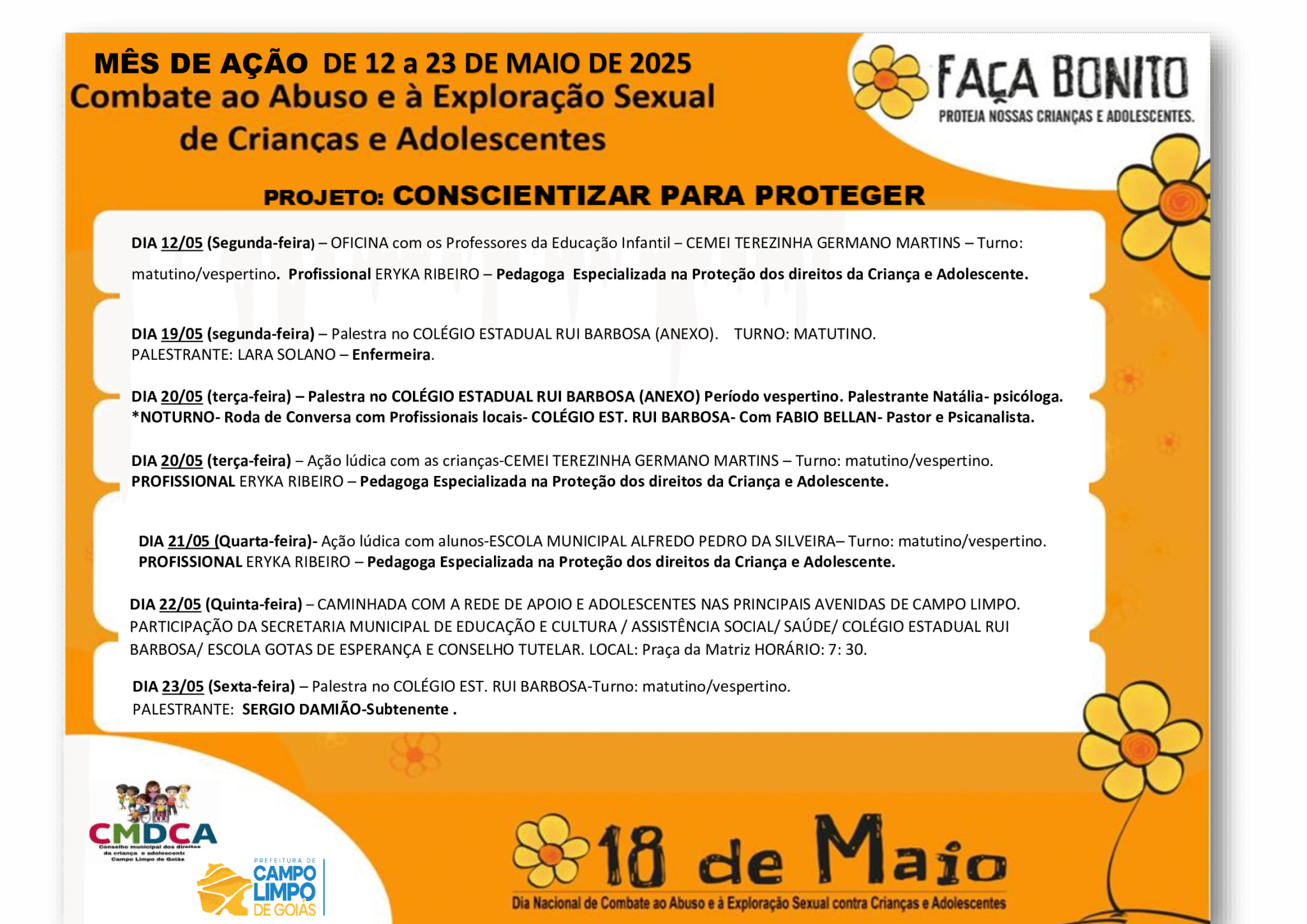 MÊS DE AÇÃO DE 12 a 23 DE MAIO DE 2025
Combate ao Abuso e à Exploração Sexual de Crianças e Adolescentes

FAÇA BONITO
PROTEJA NOSSAS CRIANÇAS E ADOLESCENTES.

PROJETO: CONSCIENTIZAR PARA PROTEGER

DIA 12/05 (Segunda-feira) – OFICINA com os Professores da Educação Infantil – CEMEI TEREZINHA GERMANO MARTINS – Turno: matutino/vespertino. Profissional ERYKA RIBEIRO – Pedagoga Especializada na Proteção dos direitos da Criança e Adolescente.

DIA 19/05 (segunda-feira) – Palestra no COLÉGIO ESTADUAL RUI BARBOSA (ANEXO). TURNO: MATUTINO. PALESTRANTE: LARA SOLANO – Enfermeira.

DIA 20/05 (terça-feira) – Palestra no COLÉGIO ESTADUAL RUI BARBOSA (ANEXO) Período vespertino. Palestrante Natália- psicóloga. *NOTURNO- Roda de Conversa com Profissionais locais- COLÉGIO EST. RUI BARBOSA- Com FABIO BELLAN- Pastor e Psicanalista.

DIA 20/05 (terça-feira) – Ação lúdica com as crianças-CEMEI TEREZINHA GERMANO MARTINS – Turno: matutino/vespertino. PROFISSIONAL ERYKA RIBEIRO – Pedagoga Especializada na Proteção dos direitos da Criança e Adolescente.

DIA 21/05 (Quarta-feira)- Ação lúdica com alunos-ESCOLA MUNICIPAL ALFREDO PEDRO DA SILVEIRA– Turno: matutino/vespertino. PROFISSIONAL ERYKA RIBEIRO – Pedagoga Especializada na Proteção dos direitos da Criança e Adolescente.

DIA 22/05 (Quinta-feira) – CAMINHADA COM A REDE DE APOIO E ADOLESCENTES NAS PRINCIPAIS AVENIDAS DE CAMPO LIMPO. PARTICIPAÇÃO DA SECRETARIA MUNICIPAL DE EDUCAÇÃO E CULTURA / ASSISTÊNCIA SOCIAL/ SAÚDE/ COLÉGIO ESTADUAL RUI BARBOSA/ ESCOLA GOTAS DE ESPERANÇA E CONSELHO TUTELAR. LOCAL: Praça da Matriz HORÁRIO: 7: 30.

DIA 23/05 (Sexta-feira) – Palestra no COLÉGIO EST. RUI BARBOSA-Turno: matutino/vespertino. PALESTRANTE: SERGIO DAMIÃO-Subtenente .

CMDCA
Conselho municipal dos direitos da criança e adolescente Campo Limpo de Goiás

PREFEITURA DE CAMPO LIMPO DE GOIÁS

18 de Maio
Dia Nacional de Combate ao Abuso e à Exploração Sexual contra Crianças e Adolescentes